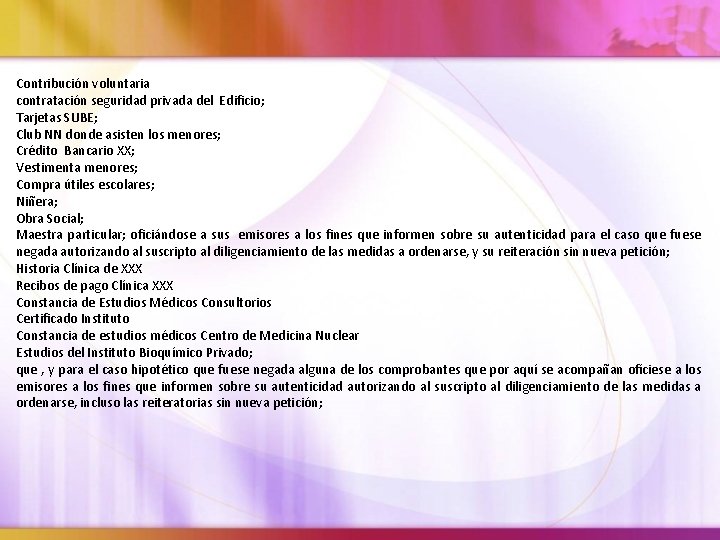 Contribución voluntaria
contratación seguridad privada del Edificio;
Tarjetas SUBE;
Club NN donde asisten los menores;
Crédito Bancario XX;
Vestimenta menores;
Compra útiles escolares;
Niñera;
Obra Social;
Maestra particular; oficiándose a sus emisores a los fines que informen sobre su autenticidad para el caso que fuese negada autorizando al suscripto al diligenciamiento de las medidas a ordenarse, y su reiteración sin nueva petición;
Historia Clínica de XXX
Recibos de pago Clínica XXX
Constancia de Estudios Médicos Consultorios
Certificado Instituto
Constancia de estudios médicos Centro de Medicina Nuclear
Estudios del Instituto Bioquímico Privado;
que , y para el caso hipotético que fuese negada alguna de los comprobantes que por aquí se acompañan ofíciese a los emisores a los fines que informen sobre su autenticidad autorizando al suscripto al diligenciamiento de las medidas a ordenarse, incluso las reiteratorias sin nueva petición;